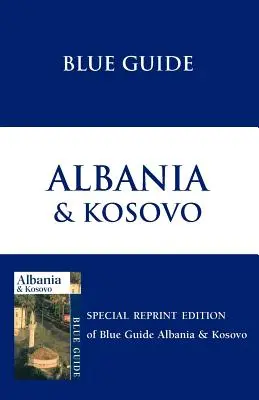 BLUE GUIDE

ALBANIA
& KOSOVO

Albania
& Kosovo

BLUE GUIDE

SPECIAL REPRINT EDITION
of Blue Guide Albania & Kosovo